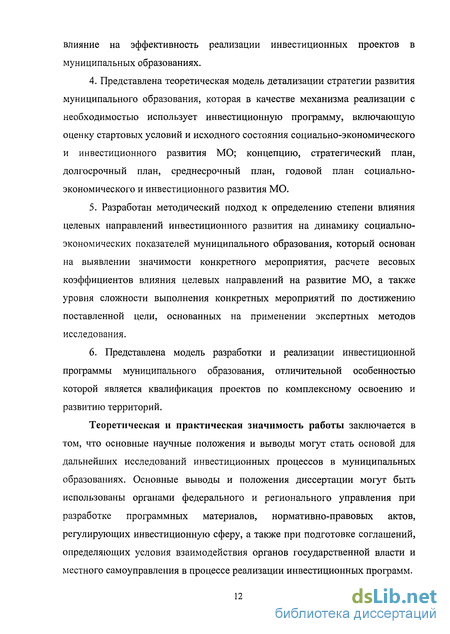 влияние на эффективность реализации инвестиционных проектов в муниципальных образованиях.

4. Представлена теоретическая модель детализации стратегии развития муниципального образования, которая в качестве механизма реализации с необходимостью использует инвестиционную программу, включающую оценку стартовых условий и исходного состояния социально-экономического и инвестиционного развития МО; концепцию, стратегический план, долгосрочный план, среднесрочный план, годовой план социально-экономического и инвестиционного развития МО.

5. Разработан методический подход к определению степени влияния целевых направлений инвестиционного развития на динамику социально-экономических показателей муниципального образования, который основан на выявлении значимости конкретного мероприятия, расчете весовых коэффициентов влияния целевых направлений на развитие МО, а также уровня сложности выполнения конкретных мероприятий по достижению поставленной цели, основанных на применении экспертных методов исследования.

6. Представлена модель разработки и реализации инвестиционной программы муниципального образования, отличительной особенностью которой является квалификация проектов по комплексному освоению и развитию территорий.

Теоретическая и практическая значимость работы заключается в том, что основные научные положения и выводы могут стать основой для дальнейших исследований инвестиционных процессов в муниципальных образованиях. Основные выводы и положения диссертации могут быть использованы органами федерального и регионального управления при разработке программных материалов, нормативно-правовых актов, регулирующих инвестиционную сферу, а также при подготовке соглашений, определяющих условия взаимодействия органов государственной власти и местного самоуправления в процессе реализации инвестиционных программ.

12

dsLib.net
библиотека диссертаций